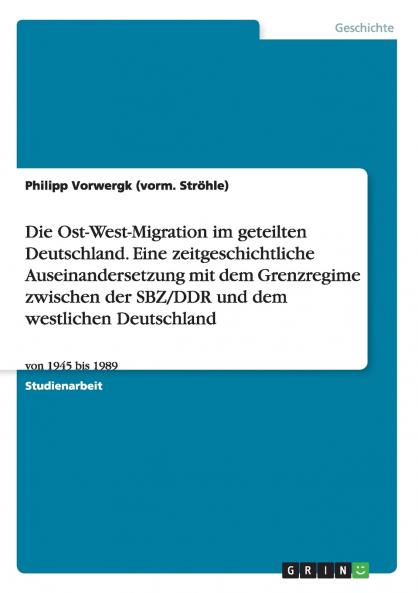 Geschichte

Philipp Vorwergk (vorm. Ströhle)

Die Ost-West-Migration im geteilten Deutschland. Eine zeitgeschichtliche Auseinandersetzung mit dem Grenzregime zwischen der SBZ/DDR und dem westlichen Deutschland

von 1945 bis 1989

Studienarbeit

GRIN